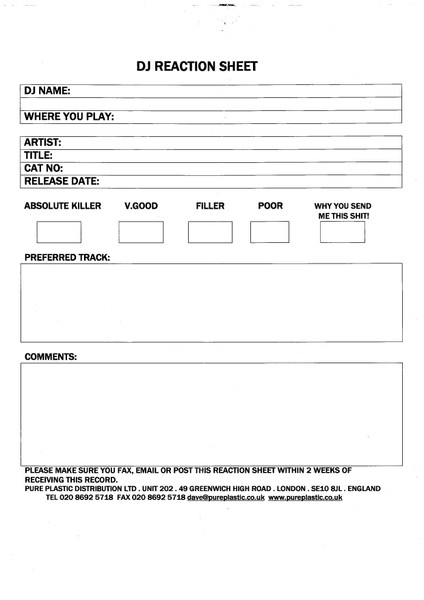 DJ REACTION SHEET

DJ NAME:

WHERE YOU PLAY:

ARTIST:
TITLE:
CAT NO:
RELEASE DATE:

ABSOLUTE KILLER V.GOOD FILLER POOR WHY YOU SEND ME THIS SHIT!

PREFERRED TRACK:

COMMENTS:

PLEASE MAKE SURE YOU FAX, EMAIL OR POST THIS REACTION SHEET WITHIN 2 WEEKS OF RECEIVING THIS RECORD.
PURE PLASTIC DISTRIBUTION LTD . UNIT 202 . 49 GREENWICH HIGH ROAD . LONDON . SE10 8JL . ENGLAND
TEL 020 8692 5718 FAX 020 8692 5718 dave@pureplastic.co.uk www.pureplastic.co.uk